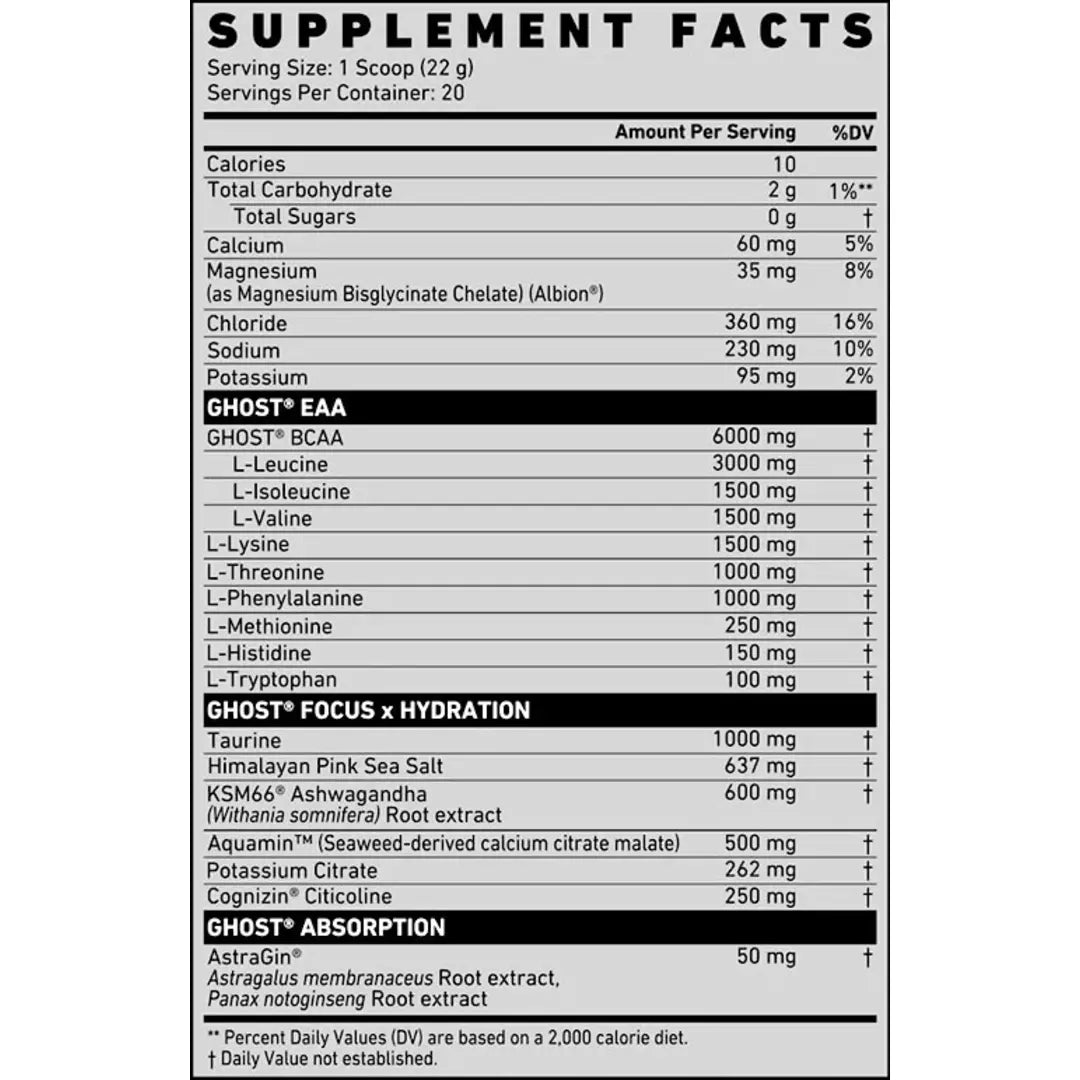 SUPPLEMENT FACTS
Serving Size: 1 Scoop (22 g)
Servings Per Container: 20

| | Amount Per Serving | %DV |
|---|---|---|
| Calories | 10 | |
| Total Carbohydrate | 2 g | 1%** |
| Total Sugars | 0 g | † |
| Calcium | 60 mg | 5% |
| Magnesium (as Magnesium Bisglycinate Chelate) (Albion®) | 35 mg | 8% |
| Chloride | 360 mg | 16% |
| Sodium | 230 mg | 10% |
| Potassium | 95 mg | 2% |
| GHOST® EAA | | |
| GHOST® BCAA | 6000 mg | † |
| L-Leucine | 3000 mg | † |
| L-Isoleucine | 1500 mg | † |
| L-Valine | 1500 mg | † |
| L-Lysine | 1500 mg | † |
| L-Threonine | 1000 mg | † |
| L-Phenylalanine | 1000 mg | † |
| L-Methionine | 250 mg | † |
| L-Histidine | 150 mg | † |
| L-Tryptophan | 100 mg | † |
| GHOST® FOCUS x HYDRATION | | |
| Taurine | 1000 mg | † |
| Himalayan Pink Sea Salt | 637 mg | † |
| KSM66® Ashwagandha (Withania somnifera) Root extract | 600 mg | † |
| Aquamin™ (Seaweed-derived calcium citrate malate) | 500 mg | † |
| Potassium Citrate | 262 mg | † |
| Cognizin® Citicoline | 250 mg | † |
| GHOST® ABSORPTION | | |
| AstraGin® Astragalus membranaceus Root extract, Panax notoginseng Root extract | 50 mg | † |

** Percent Daily Values (DV) are based on a 2,000 calorie diet.
† Daily Value not established.